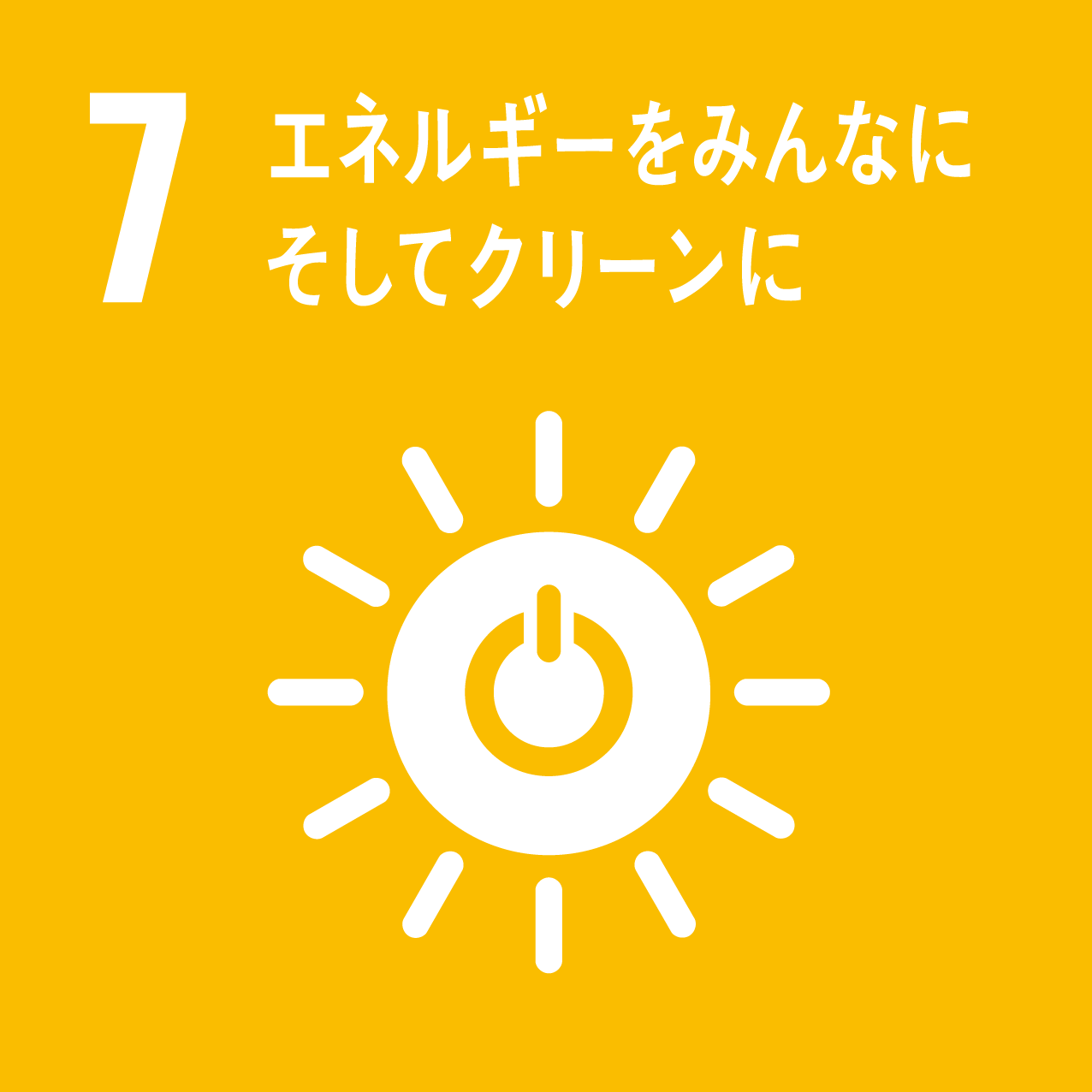 7 エネルギーをみんなに
そしてクリーンに